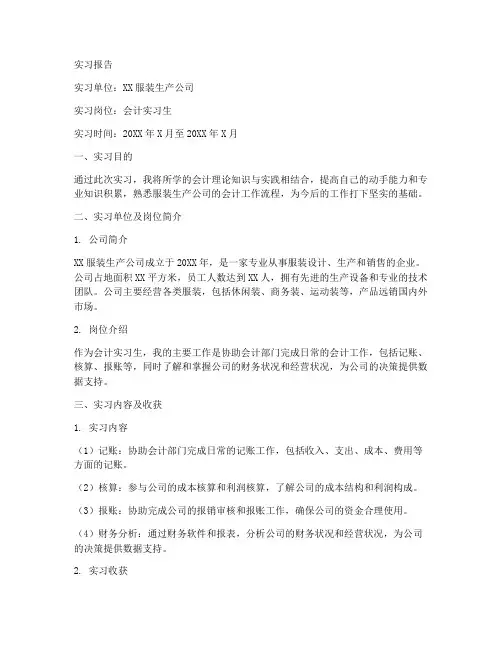 实习报告

实习单位：XX服装生产公司

实习岗位：会计实习生

实习时间：20XX年X月至20XX年X月

一、实习目的

通过此次实习，我将所学的会计理论知识与实践相结合，提高自己的动手能力和专业知识积累，熟悉服装生产公司的会计工作流程，为今后的工作打下坚实的基础。

二、实习单位及岗位简介

1. 公司简介

XX服装生产公司成立于20XX年，是一家专业从事服装设计、生产和销售的企业。公司占地面积XX平方米，员工人数达到XX人，拥有先进的生产设备和专业的技术团队。公司主要经营各类服装，包括休闲装、商务装、运动装等，产品远销国内外市场。

2. 岗位介绍

作为会计实习生，我的主要工作是协助会计部门完成日常的会计工作，包括记账、核算、报账等，同时了解和掌握公司的财务状况和经营状况，为公司的决策提供数据支持。

三、实习内容及收获

1. 实习内容

（1）记账：协助会计部门完成日常的记账工作，包括收入、支出、成本、费用等方面的记账。

（2）核算：参与公司的成本核算和利润核算，了解公司的成本结构和利润构成。

（3）报账：协助完成公司的报销审核和报账工作，确保公司的资金合理使用。

（4）财务分析：通过财务软件和报表，分析公司的财务状况和经营状况，为公司的决策提供数据支持。

2. 实习收获